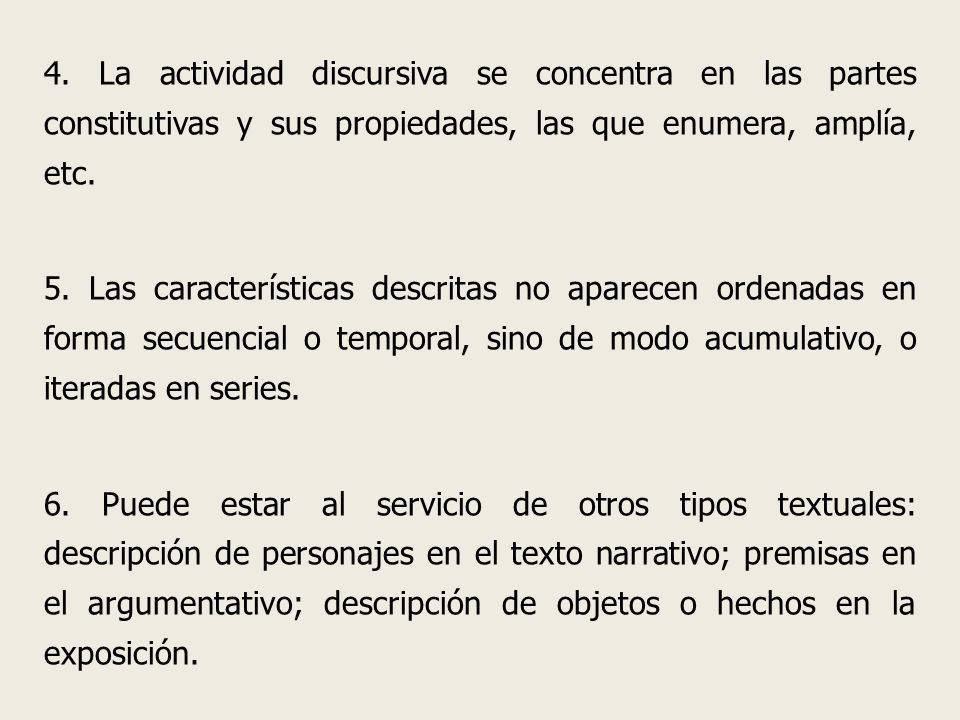 4. La actividad discursiva se concentra en las partes constitutivas y sus propiedades, las que enumera, amplía, etc.

5. Las características descritas no aparecen ordenadas en forma secuencial o temporal, sino de modo acumulativo, o iteradas en series.

6. Puede estar al servicio de otros tipos textuales: descripción de personajes en el texto narrativo; premisas en el argumentativo; descripción de objetos o hechos en la exposición.